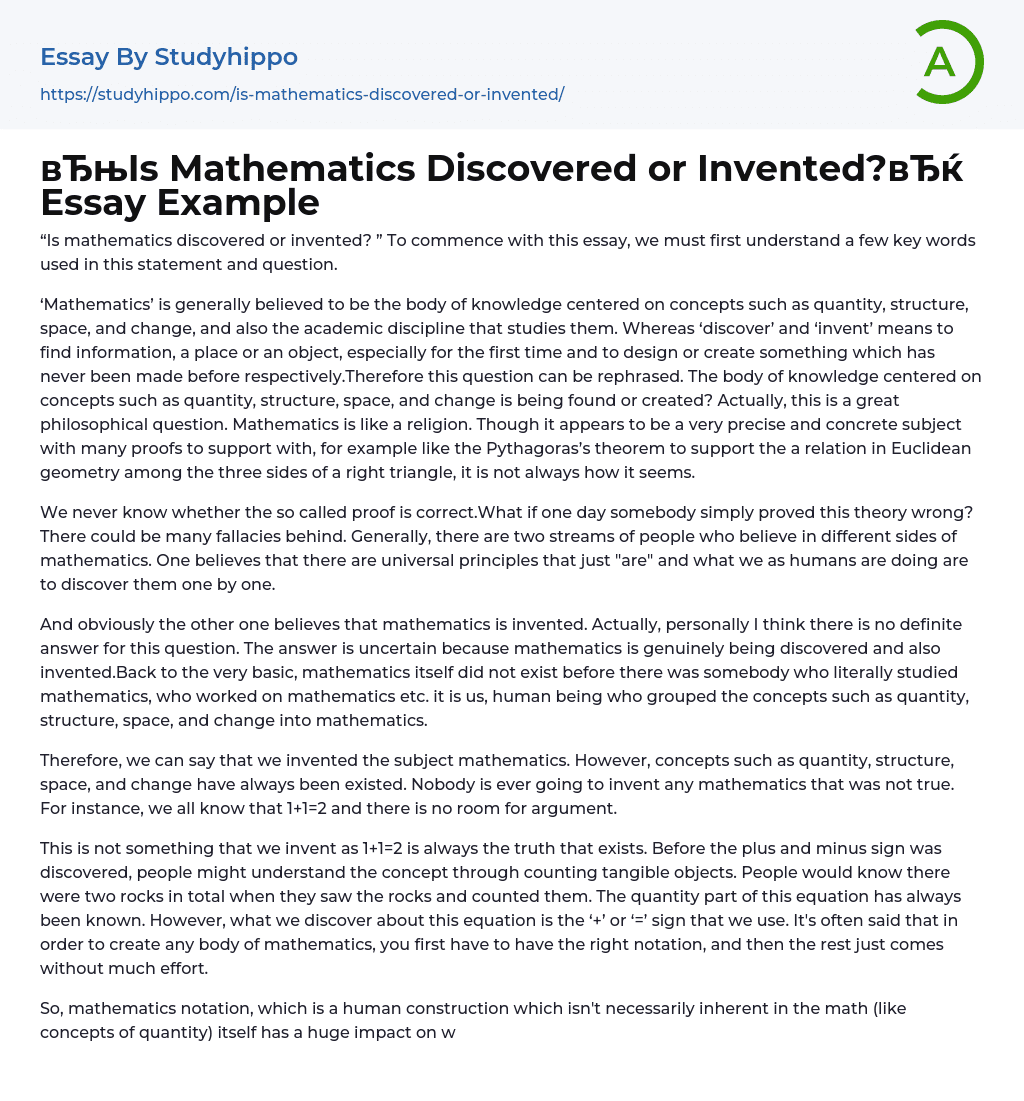 Essay By Studyhippo
https://studyhippo.com/is-mathematics-discovered-or-invented/

A

вЂњIs Mathematics Discovered or Invented?вЂќ Essay Example

“Is mathematics discovered or invented? ” To commence with this essay, we must first understand a few key words used in this statement and question.

‘Mathematics’ is generally believed to be the body of knowledge centered on concepts such as quantity, structure, space, and change, and also the academic discipline that studies them. Whereas ‘discover’ and ‘invent’ means to find information, a place or an object, especially for the first time and to design or create something which has never been made before respectively.Therefore this question can be rephrased. The body of knowledge centered on concepts such as quantity, structure, space, and change is being found or created? Actually, this is a great philosophical question. Mathematics is like a religion. Though it appears to be a very precise and concrete subject with many proofs to support with, for example like the Pythagoras’s theorem to support the a relation in Euclidean geometry among the three sides of a right triangle, it is not always how it seems.

We never know whether the so called proof is correct.What if one day somebody simply proved this theory wrong? There could be many fallacies behind. Generally, there are two streams of people who believe in different sides of mathematics. One believes that there are universal principles that just "are" and what we as humans are doing are to discover them one by one.

And obviously the other one believes that mathematics is invented. Actually, personally I think there is no definite answer for this question. The answer is uncertain because mathematics is genuinely being discovered and also invented.Back to the very basic, mathematics itself did not exist before there was somebody who literally studied mathematics, who worked on mathematics etc. it is us, human being who grouped the concepts such as quantity, structure, space, and change into mathematics.

Therefore, we can say that we invented the subject mathematics. However, concepts such as quantity, structure, space, and change have always been existed. Nobody is ever going to invent any mathematics that was not true. For instance, we all know that 1+1=2 and there is no room for argument.

This is not something that we invent as 1+1=2 is always the truth that exists. Before the plus and minus sign was discovered, people might understand the concept through counting tangible objects. People would know there were two rocks in total when they saw the rocks and counted them. The quantity part of this equation has always been known. However, what we discover about this equation is the ‘+’ or ‘=’ sign that we use. It's often said that in order to create any body of mathematics, you first have to have the right notation, and then the rest just comes without much effort.

So, mathematics notation, which is a human construction which isn't necessarily inherent in the math (like concepts of quantity) itself has a huge impact on w